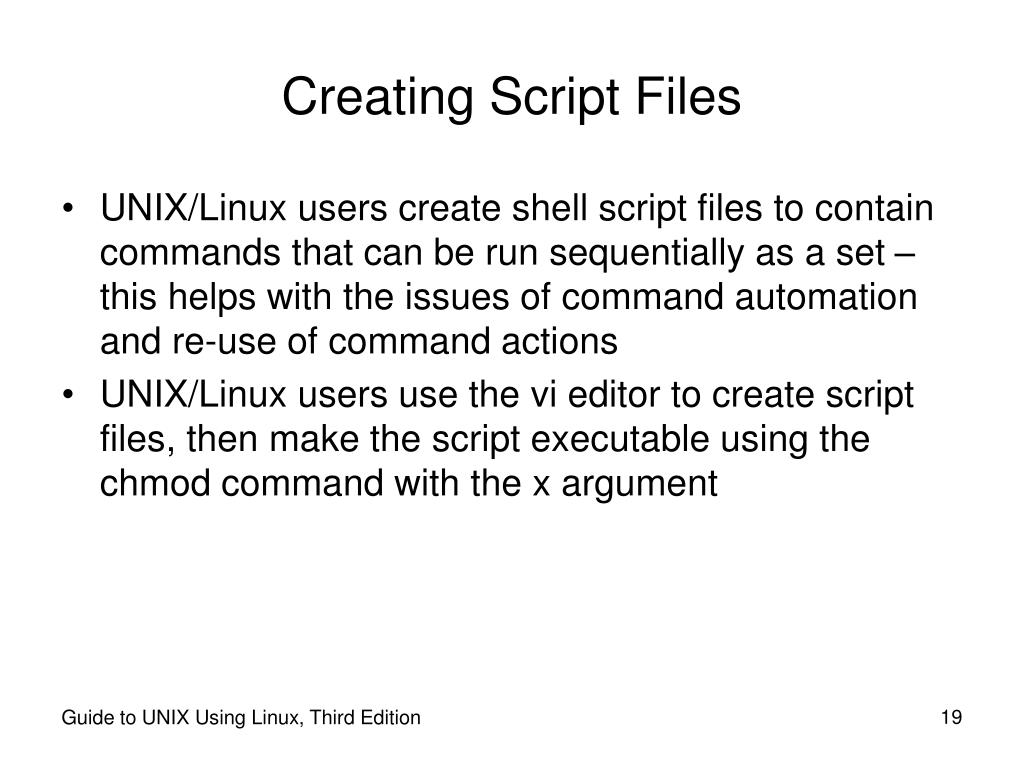 Creating Script Files

• UNIX/Linux users create shell script files to contain commands that can be run sequentially as a set – this helps with the issues of command automation and re-use of command actions
• UNIX/Linux users use the vi editor to create script files, then make the script executable using the chmod command with the x argument

Guide to UNIX Using Linux, Third Edition

19